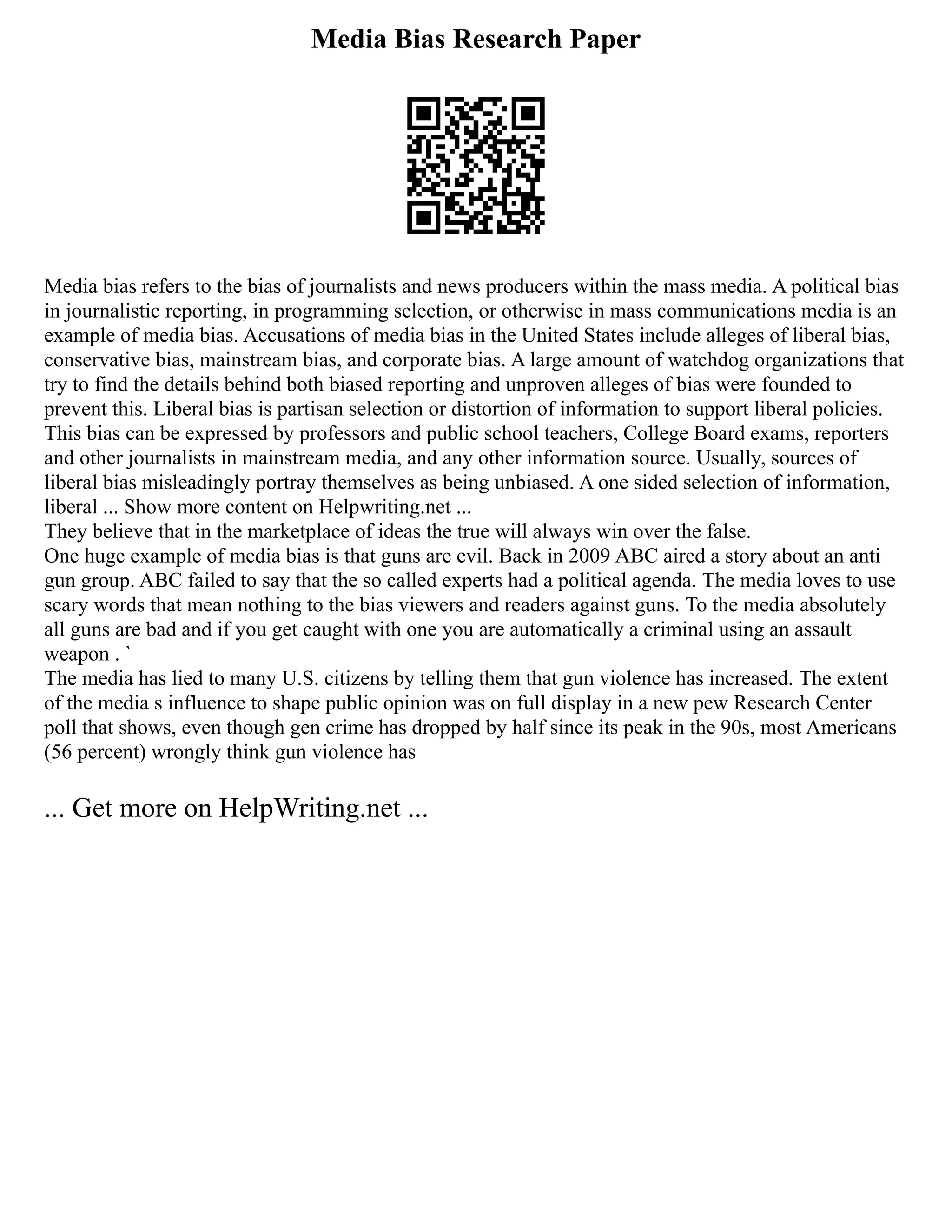 Media Bias Research Paper

Media bias refers to the bias of journalists and news producers within the mass media. A political bias in journalistic reporting, in programming selection, or otherwise in mass communications media is an example of media bias. Accusations of media bias in the United States include alleges of liberal bias, conservative bias, mainstream bias, and corporate bias. A large amount of watchdog organizations that try to find the details behind both biased reporting and unproven alleges of bias were founded to prevent this. Liberal bias is partisan selection or distortion of information to support liberal policies. This bias can be expressed by professors and public school teachers, College Board exams, reporters and other journalists in mainstream media, and any other information source. Usually, sources of liberal bias misleadingly portray themselves as being unbiased. A one sided selection of information, liberal ... Show more content on Helpwriting.net ...
They believe that in the marketplace of ideas the true will always win over the false.
One huge example of media bias is that guns are evil. Back in 2009 ABC aired a story about an anti gun group. ABC failed to say that the so called experts had a political agenda. The media loves to use scary words that mean nothing to the bias viewers and readers against guns. To the media absolutely all guns are bad and if you get caught with one you are automatically a criminal using an assault weapon . `
The media has lied to many U.S. citizens by telling them that gun violence has increased. The extent of the media s influence to shape public opinion was on full display in a new pew Research Center poll that shows, even though gen crime has dropped by half since its peak in the 90s, most Americans (56 percent) wrongly think gun violence has

... Get more on HelpWriting.net ...